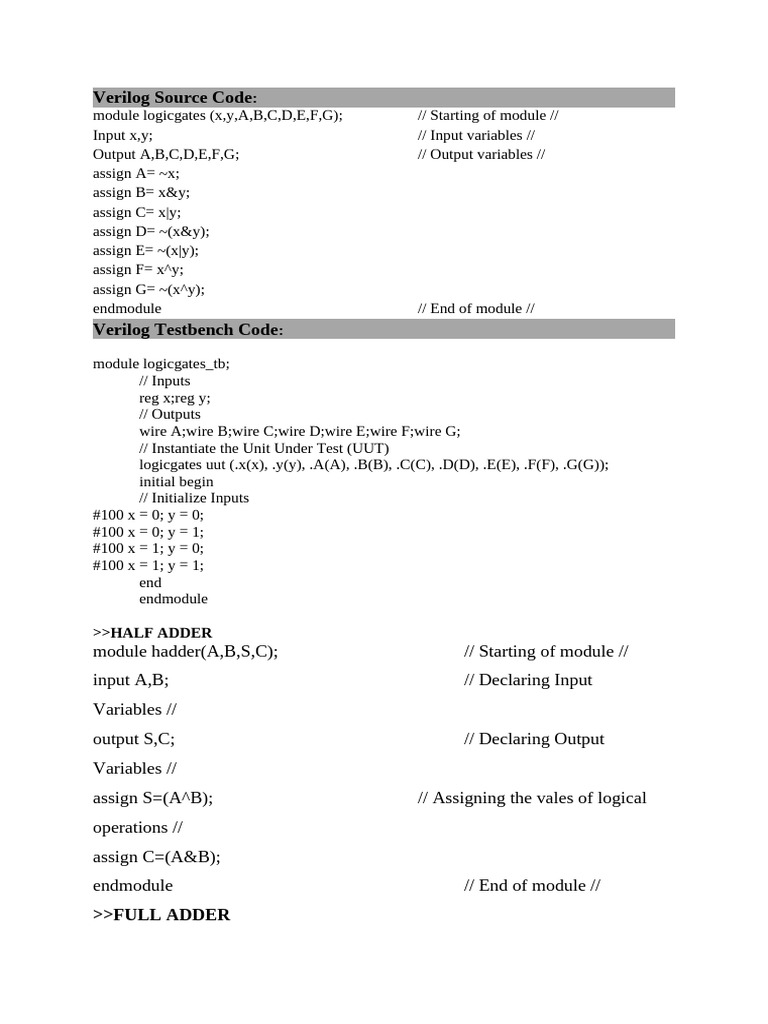 Verilog Source Code:
module logicgates (x,y,A,B,C,D,E,F,G); // Starting of module //
Input x,y; // Input variables //
Output A,B,C,D,E,F,G; // Output variables //
assign A= ~x;
assign B= x&y;
assign C= x|y;
assign D= ~(x&y);
assign E= ~(x|y);
assign F= x^y;
assign G= ~(x^y);
endmodule // End of module //

Verilog Testbench Code:

module logicgates_tb;
// Inputs
reg x;reg y;
// Outputs
wire A;wire B;wire C;wire D;wire E;wire F;wire G;
// Instantiate the Unit Under Test (UUT)
logicgates uut (.x(x), .y(y), .A(A), .B(B), .C(C), .D(D), .E(E), .F(F), .G(G));
initial begin
// Initialize Inputs
#100 x = 0; y = 0;
#100 x = 0; y = 1;
#100 x = 1; y = 0;
#100 x = 1; y = 1;
end
endmodule

>>HALF ADDER
module hadder(A,B,S,C); // Starting of module //

input A,B; // Declaring Input

Variables //

output S,C; // Declaring Output

Variables //

assign S=(A^B); // Assigning the vales of logical

operations //

assign C=(A&B);

endmodule // End of module //

>>FULL ADDER